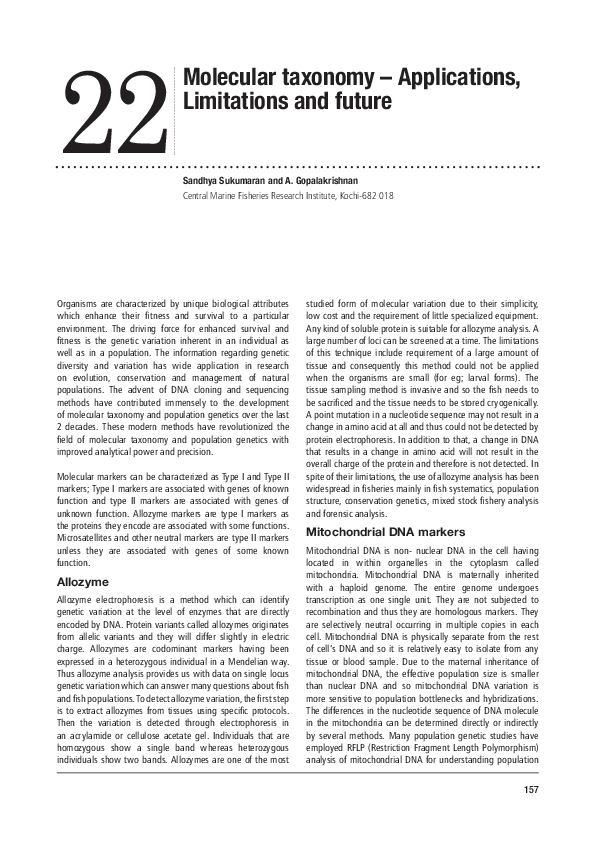 22

Molecular taxonomy – Applications, Limitations and future

Sandhya Sukumaran and A. Gopalakrishnan
Central Marine Fisheries Research Institute, Kochi-682 018

Organisms are characterized by unique biological attributes which enhance their fitness and survival to a particular environment. The driving force for enhanced survival and fitness is the genetic variation inherent in an individual as well as in a population. The information regarding genetic diversity and variation has wide application in research on evolution, conservation and management of natural populations. The advent of DNA cloning and sequencing methods have contributed immensely to the development of molecular taxonomy and population genetics over the last 2 decades. These modern methods have revolutionized the field of molecular taxonomy and population genetics with improved analytical power and precision.

Molecular markers can be characterized as Type I and Type II markers; Type I markers are associated with genes of known function and type II markers are associated with genes of unknown function. Allozyme markers are type I markers as the proteins they encode are associated with some functions. Microsatellites and other neutral markers are type II markers unless they are associated with genes of some known function.

Allozyme

Allozyme electrophoresis is a method which can identify genetic variation at the level of enzymes that are directly encoded by DNA. Protein variants called allozymes originates from allelic variants and they will differ slightly in electric charge. Allozymes are codominant markers having been expressed in a heterozygous individual in a Mendelian way. Thus allozyme analysis provides us with data on single locus genetic variation which can answer many questions about fish and fish populations. To detect allozyme variation, the first step is to extract allozymes from tissues using specific protocols. Then the variation is detected through electrophoresis in an acrylamide or cellulose acetate gel. Individuals that are homozygous show a single band whereas heterozygous individuals show two bands. Allozymes are one of the most studied form of molecular variation due to their simplicity, low cost and the requirement of little specialized equipment. Any kind of soluble protein is suitable for allozyme analysis. A large number of loci can be screened at a time. The limitations of this technique include requirement of a large amount of tissue and consequently this method could not be applied when the organisms are small (for eg; larval forms). The tissue sampling method is invasive and so the fish needs to be sacrificed and the tissue needs to be stored cryogenically. A point mutation in a nucleotide sequence may not result in a change in amino acid at all and thus could not be detected by protein electrophoresis. In addition to that, a change in DNA that results in a change in amino acid will not result in the overall charge of the protein and therefore is not detected. In spite of their limitations, the use of allozyme analysis has been widespread in fisheries mainly in fish systematics, population structure, conservation genetics, mixed stock fishery analysis and forensic analysis.

Mitochondrial DNA markers

Mitochondrial DNA is non- nuclear DNA in the cell having located in within organelles in the cytoplasm called mitochondria. Mitochondrial DNA is maternally inherited with a haploid genome. The entire genome undergoes transcription as one single unit. They are not subjected to recombination and thus they are homologous markers. They are selectively neutral occurring in multiple copies in each cell. Mitochondrial DNA is physically separate from the rest of cell's DNA and so it is relatively easy to isolate from any tissue or blood sample. Due to the maternal inheritance of mitochondrial DNA, the effective population size is smaller than nuclear DNA and so mitochondrial DNA variation is more sensitive to population bottlenecks and hybridizations. The differences in the nucleotide sequence of DNA molecule in the mitochondria can be determined directly or indirectly by several methods. Many population genetic studies have employed RFLP (Restriction Fragment Length Polymorphism) analysis of mitochondrial DNA for understanding population

157